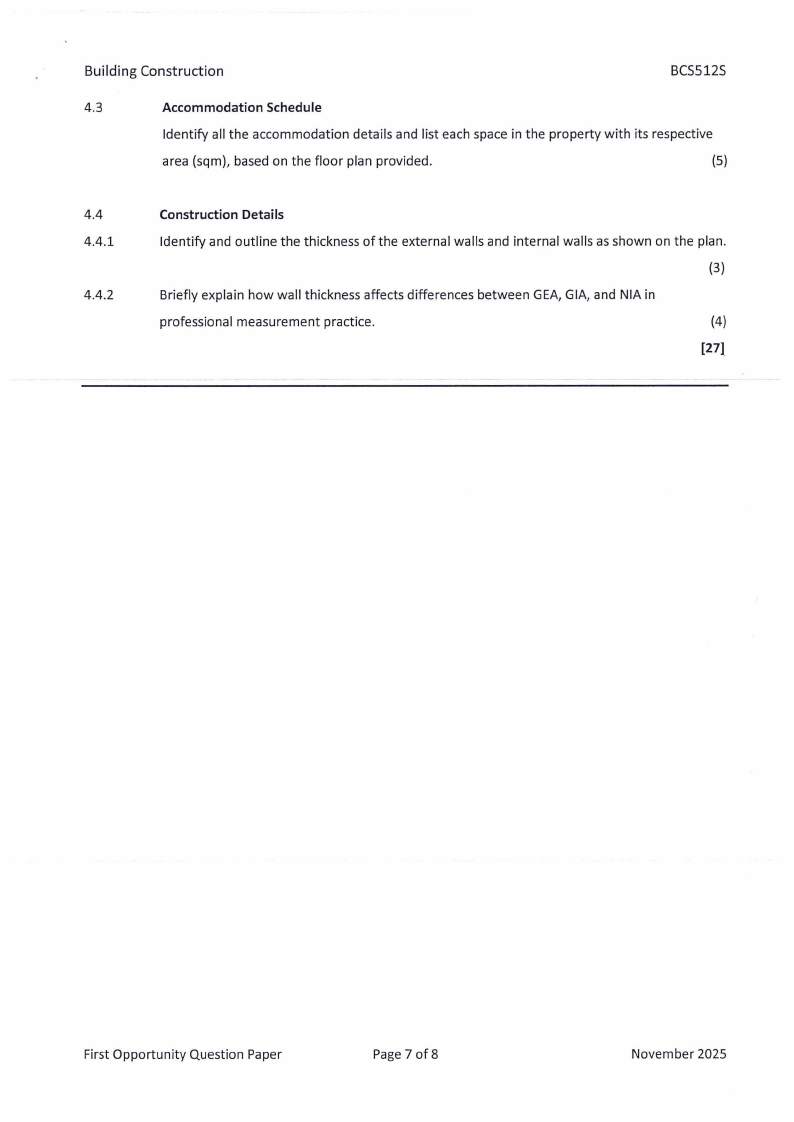 Building Construction BCS512S

4.3 **Accommodation Schedule**

Identify all the accommodation details and list each space in the property with its respective area (sqm), based on the floor plan provided. (5)

4.4 **Construction Details**

4.4.1 Identify and outline the thickness of the external walls and internal walls as shown on the plan. (3)

4.4.2 Briefly explain how wall thickness affects differences between GEA, GIA, and NIA in professional measurement practice. (4)

**[27]**

First Opportunity Question Paper Page 7 of 8 November 2025